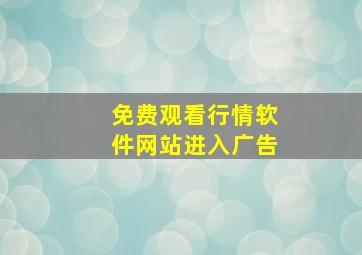 免费观看行情软件网站进入广告